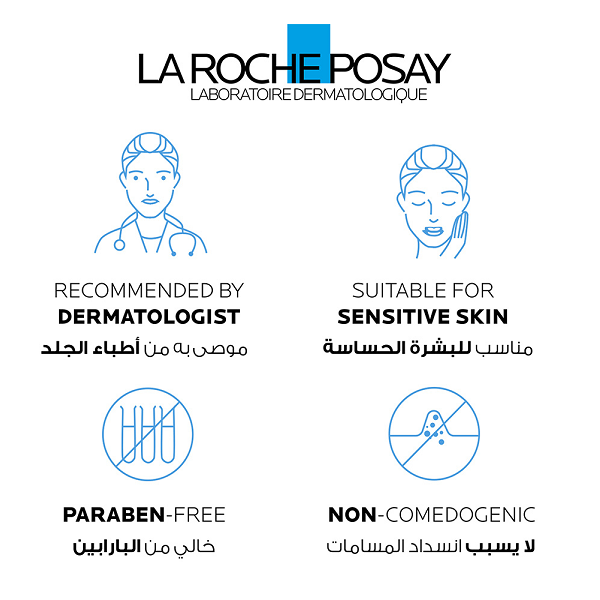 LA ROCHE POSAY
LABORATOIRE DERMATOLOGIQUE

RECOMMENDED BY
DERMATOLOGIST
موصى به من أطباء الجلد

SUITABLE FOR
SENSITIVE SKIN
مناسب للبشرة الحساسة

PARABEN-FREE
خالي من البارابين

NON-COMEDOGENIC
لا يسبب انسداد المسامات